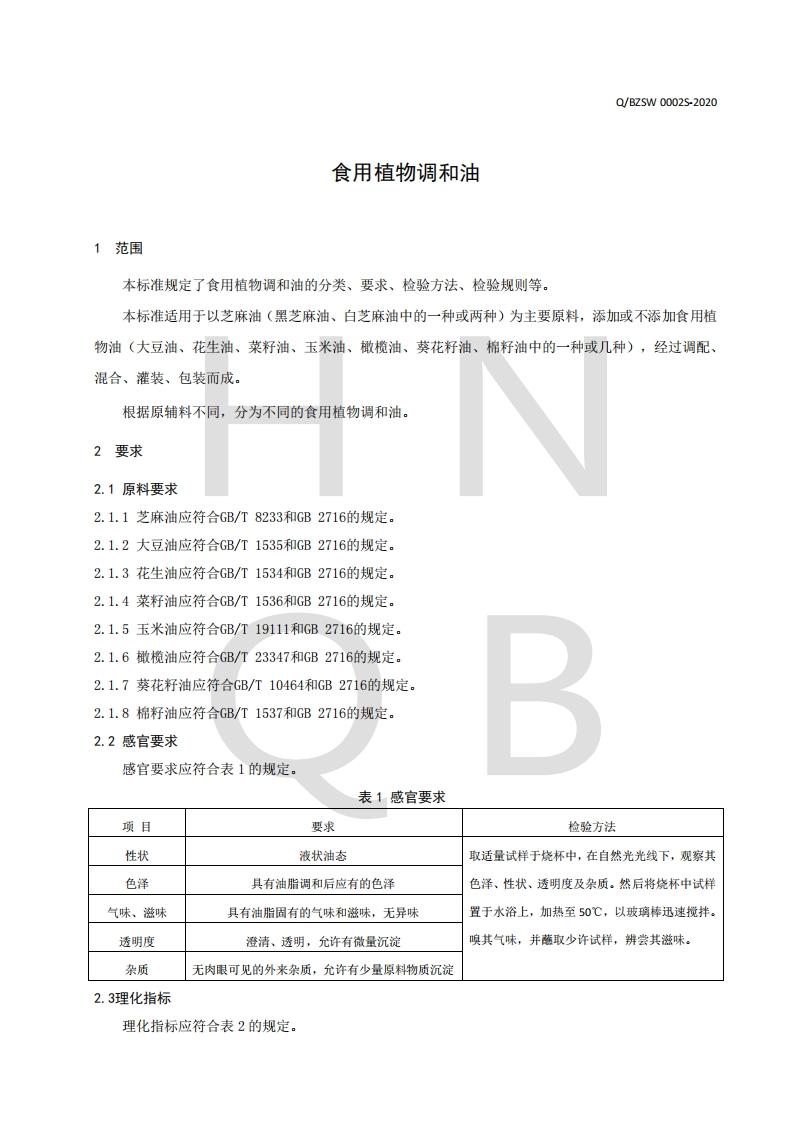 Q/BZSW 0002S-2020

食用植物调和油

1 范围

本标准规定了食用植物调和油的分类、要求、检验方法、检验规则等。

本标准适用于以芝麻油（黑芝麻油、白芝麻油中的一种或两种）为主要原料，添加或不添加食用植物油（大豆油、花生油、菜籽油、玉米油、橄榄油、葵花籽油、棉籽油中的一种或几种），经过调配、混合、灌装、包装而成。

根据原辅料不同，分为不同的食用植物调和油。

2 要求

2.1 原料要求

2.1.1 芝麻油应符合GB/T 8233和GB 2716的规定。

2.1.2 大豆油应符合GB/T 1535和GB 2716的规定。

2.1.3 花生油应符合GB/T 1534和GB 2716的规定。

2.1.4 菜籽油应符合GB/T 1536和GB 2716的规定。

2.1.5 玉米油应符合GB/T 19111和GB 2716的规定。

2.1.6 橄榄油应符合GB/T 23347和GB 2716的规定。

2.1.7 葵花籽油应符合GB/T 10464和GB 2716的规定。

2.1.8 棉籽油应符合GB/T 1537和GB 2716的规定。

2.2 感官要求

感官要求应符合表 1 的规定。

表 1 感官要求

| 项 目 | 要求 | 检验方法 |
|---|---|---|
| 性状 | 液状油态 | 取适量试样于烧杯中，在自然光光线下，观察其色泽、性状、透明度及杂质。然后将烧杯中试样置于水浴上，加热至 50℃，以玻璃棒迅速搅拌。嗅其气味，并蘸取少许试样，辨尝其滋味。 |
| 色泽 | 具有油脂调和后应有的色泽 | |
| 气味、滋味 | 具有油脂固有的气味和滋味，无异味 | |
| 透明度 | 澄清、透明，允许有微量沉淀 | |
| 杂质 | 无肉眼可见的外来杂质，允许有少量原料物质沉淀 | |

2.3理化指标

理化指标应符合表 2 的规定。

H N
Q B